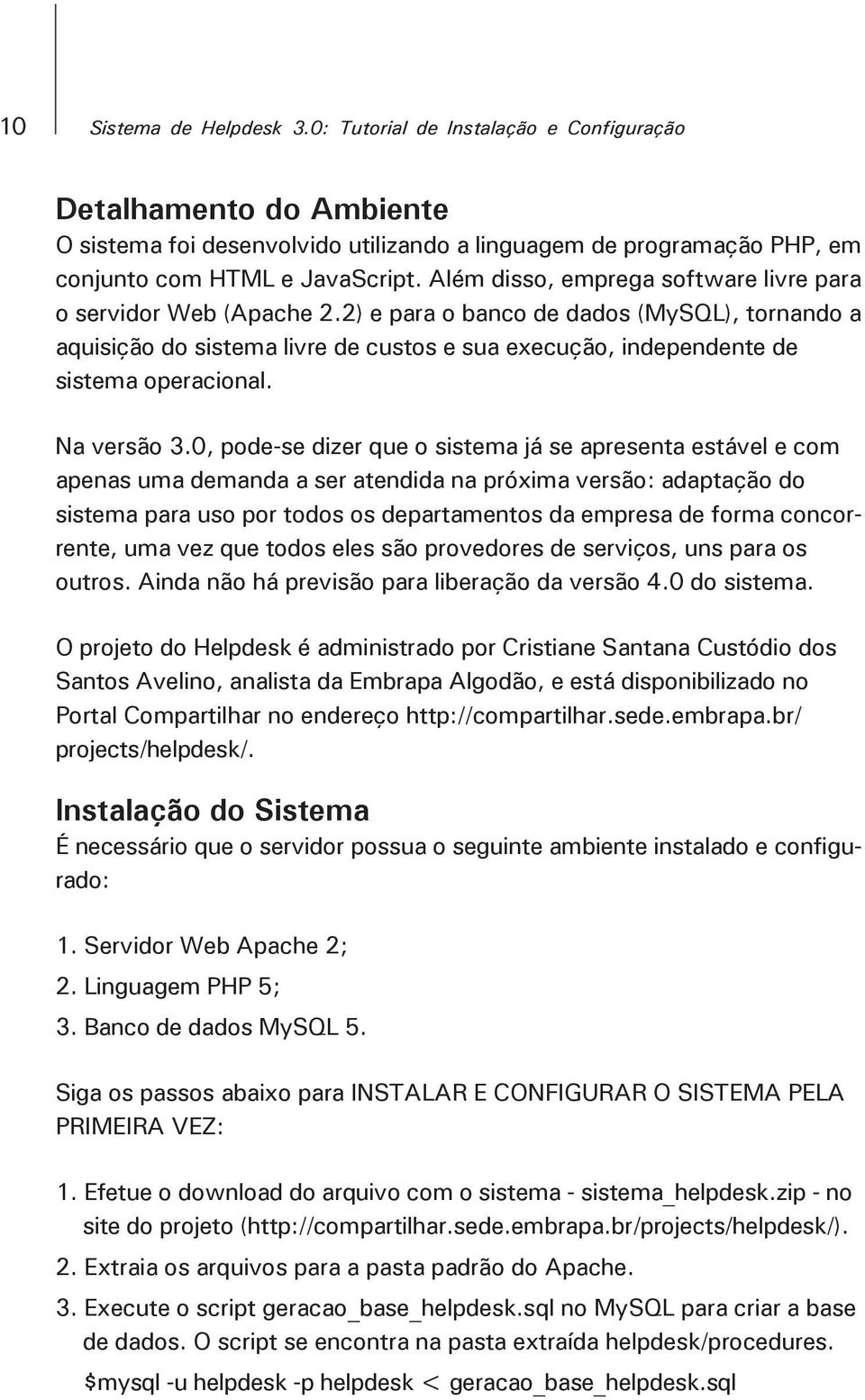 10 Sistema de Helpdesk 3.0: Tutorial de Instalação e Configuração

Detalhamento do Ambiente
O sistema foi desenvolvido utilizando a linguagem de programação PHP, em conjunto com HTML e JavaScript. Além disso, emprega software livre para o servidor Web (Apache 2.2) e para o banco de dados (MySQL), tornando a aquisição do sistema livre de custos e sua execução, independente de sistema operacional.

Na versão 3.0, pode-se dizer que o sistema já se apresenta estável e com apenas uma demanda a ser atendida na próxima versão: adaptação do sistema para uso por todos os departamentos da empresa de forma concorrente, uma vez que todos eles são provedores de serviços, uns para os outros. Ainda não há previsão para liberação da versão 4.0 do sistema.

O projeto do Helpdesk é administrado por Cristiane Santana Custódio dos Santos Avelino, analista da Embrapa Algodão, e está disponibilizado no Portal Compartilhar no endereço http://compartilhar.sede.embrapa.br/projects/helpdesk/.

Instalação do Sistema
É necessário que o servidor possua o seguinte ambiente instalado e configurado:

1. Servidor Web Apache 2;
2. Linguagem PHP 5;
3. Banco de dados MySQL 5.

Siga os passos abaixo para INSTALAR E CONFIGURAR O SISTEMA PELA PRIMEIRA VEZ:

1. Efetue o download do arquivo com o sistema - sistema_helpdesk.zip - no site do projeto (http://compartilhar.sede.embrapa.br/projects/helpdesk/).
2. Extraia os arquivos para a pasta padrão do Apache.
3. Execute o script geracao_base_helpdesk.sql no MySQL para criar a base de dados. O script se encontra na pasta extraída helpdesk/procedures.
$mysql -u helpdesk -p helpdesk < geracao_base_helpdesk.sql